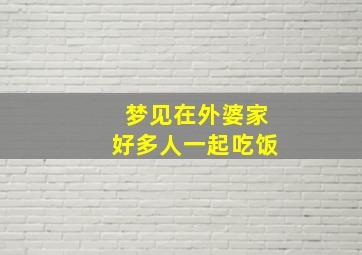 梦见在外婆家
好多人一起吃饭